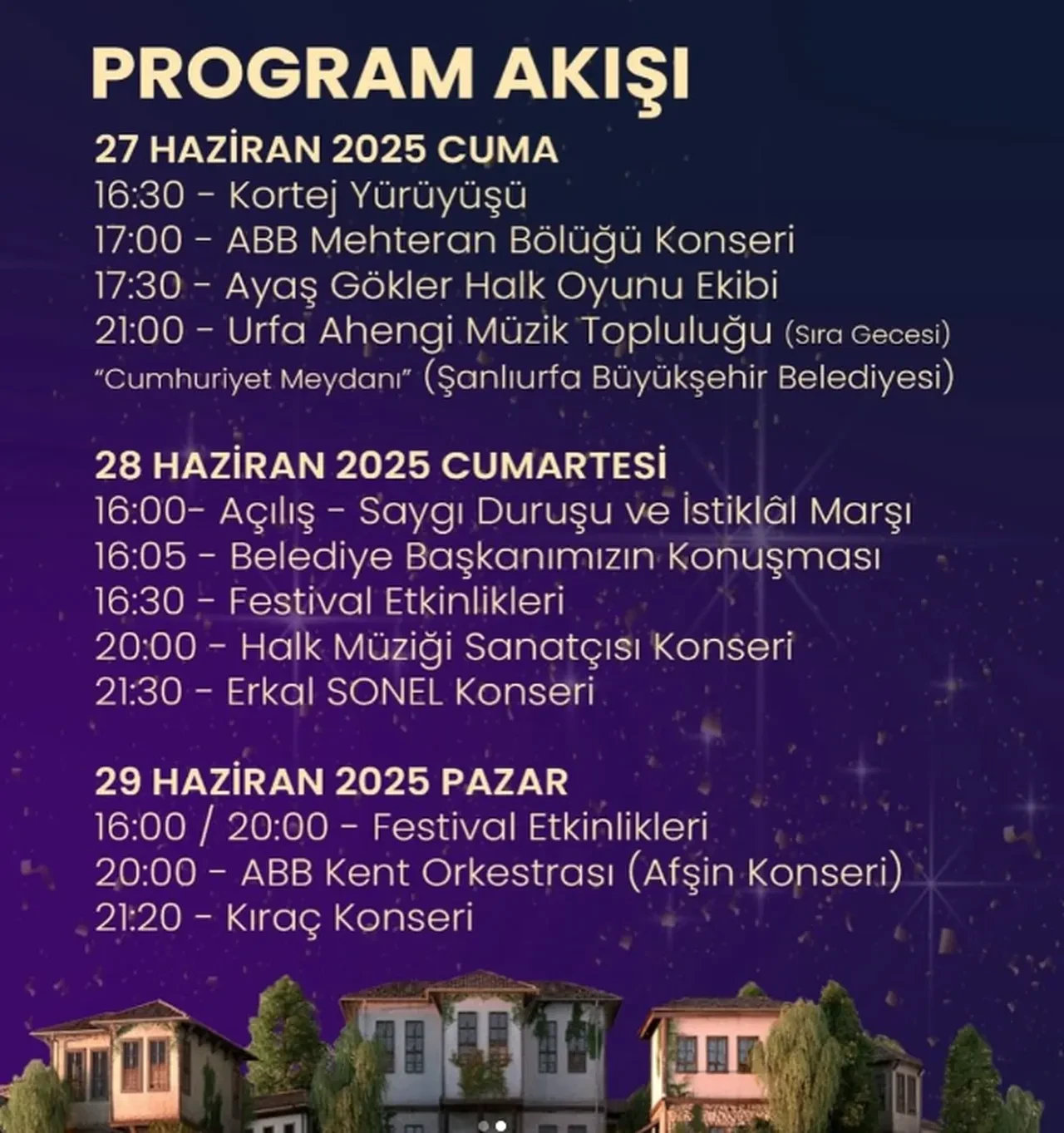 PROGRAM AKIŞI

27 HAZİRAN 2025 CUMA
16:30 - Kortej Yürüyüşü
17:00 - ABB Mehteran Bölüğü Konseri
17:30 - Ayaş Gökler Halk Oyunu Ekibi
21:00 - Urfa Ahengi Müzik Topluluğu (Sıra Gecesi)
"Cumhuriyet Meydanı" (Şanlıurfa Büyükşehir Belediyesi)

28 HAZİRAN 2025 CUMARTESİ
16:00- Açılış - Saygı Duruşu ve İstiklâl Marşı
16:05 - Belediye Başkanımızın Konuşması
16:30 - Festival Etkinlikleri
20:00 - Halk Müziği Sanatçısı Konseri
21:30 - Erkal SONEL Konseri

29 HAZİRAN 2025 PAZAR
16:00 / 20:00 - Festival Etkinlikleri
20:00 - ABB Kent Orkestrası (Afşin Konseri)
21:20 - Kıraç Konseri